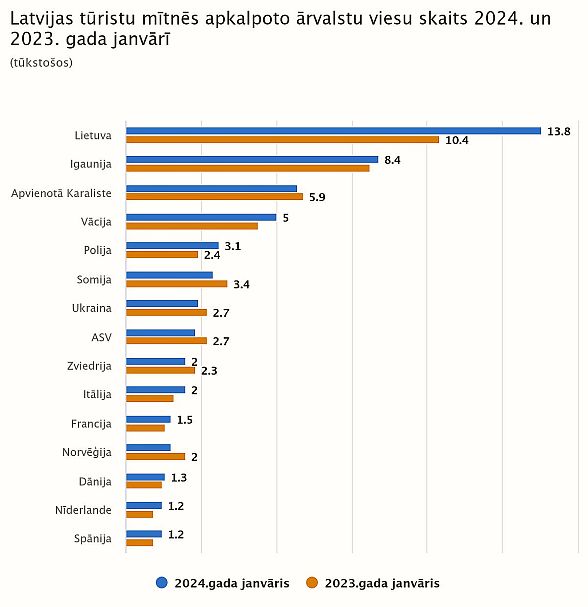 Latvijas tūristu mītnēs apkalpoto ārvalstu viesu skaits 2024. un 2023. gada janvārī
(tūkstošos)

Lietuva 13.8 10.4
Igaunija 8.4
Apvienotā Karaliste 5.9
Vācija 5
Polija 3.1 2.4
Somija 3.4
Ukraina 2.7
ASV 2.7
Zviedrija 2 2.3
Itālija 2
Francija 1.5
Norvēģija 2
Dānija 1.3
Nīderlande 1.2
Spānija 1.2

2024.gada janvāris 2023.gada janvāris